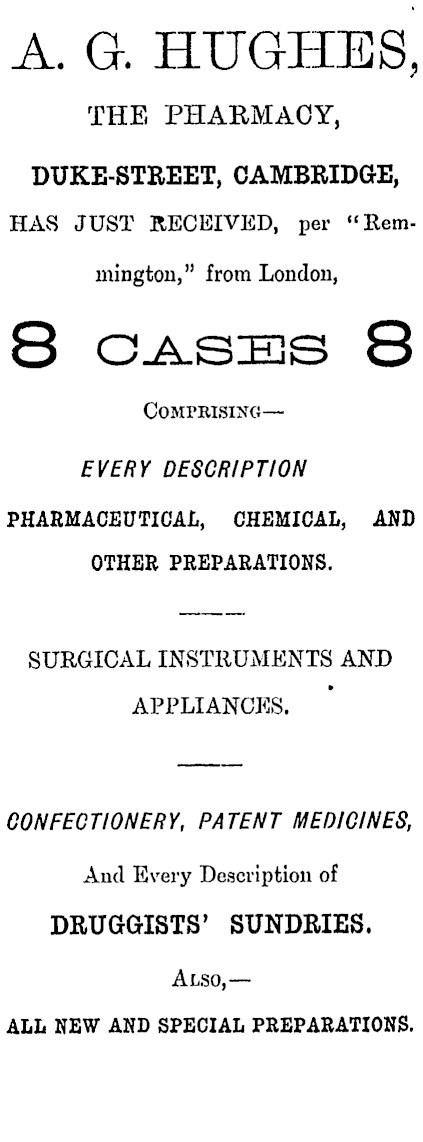 A. G. HUGHES,

THE PHARMACY,

DUKE-STREET, CAMBRIDGE,

HAS JUST RECEIVED, per "Remmington," from London,

8 CASES 8

COMPRISING—

EVERY DESCRIPTION

PHARMACEUTICAL, CHEMICAL, AND OTHER PREPARATIONS.

SURGICAL INSTRUMENTS AND APPLIANCES.

CONFECTIONERY, PATENT MEDICINES,

And Every Description of

DRUGGISTS' SUNDRIES.

ALSO,—

ALL NEW AND SPECIAL PREPARATIONS.